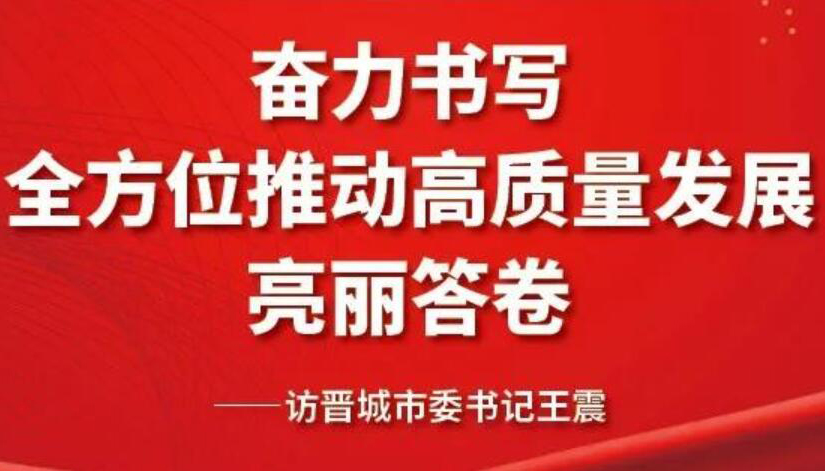 奋力书写
全方位推动高质量发展
亮丽答卷

——访晋城市委书记王震